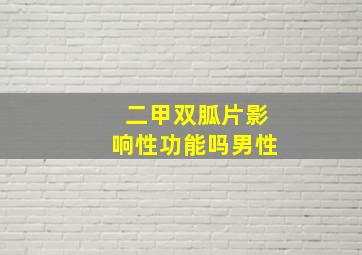 二甲双胍片影响性功能吗男性